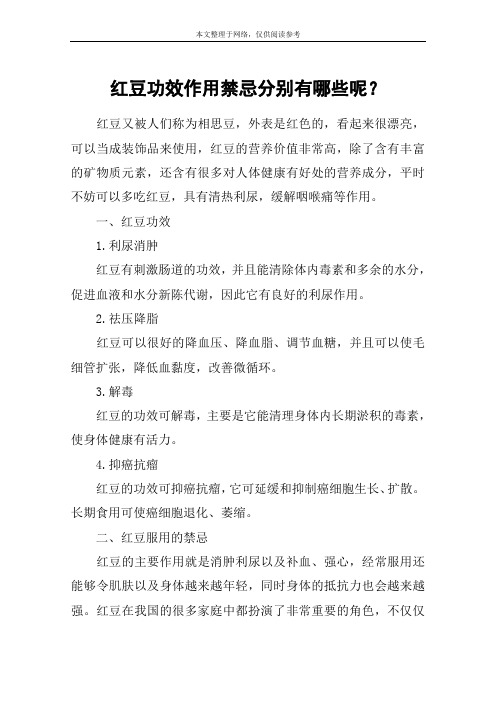 本文整理于网络，仅供阅读参考

红豆功效作用禁忌分别有哪些呢？

红豆又被人们称为相思豆，外表是红色的，看起来很漂亮，可以当成装饰品来使用，红豆的营养价值非常高，除了含有丰富的矿物质元素，还含有很多对人体健康有好处的营养成分，平时不妨可以多吃红豆，具有清热利尿，缓解咽喉痛等作用。

一、红豆功效

1.利尿消肿

红豆有刺激肠道的功效，并且能清除体内毒素和多余的水分，促进血液和水分新陈代谢，因此它有良好的利尿作用。

2.祛压降脂

红豆可以很好的降血压、降血脂、调节血糖，并且可以使毛细管扩张，降低血黏度，改善微循环。

3.解毒

红豆的功效可解毒，主要是它能清理身体内长期淤积的毒素，使身体健康有活力。

4.抑癌抗瘤

红豆的功效可抑癌抗瘤，它可延缓和抑制癌细胞生长、扩散。长期食用可使癌细胞退化、萎缩。

二、红豆服用的禁忌

红豆的主要作用就是消肿利尿以及补血、强心，经常服用还能够令肌肤以及身体越来越年轻，同时身体的抵抗力也会越来越强。红豆在我国的很多家庭中都扮演了非常重要的角色，不仅仅